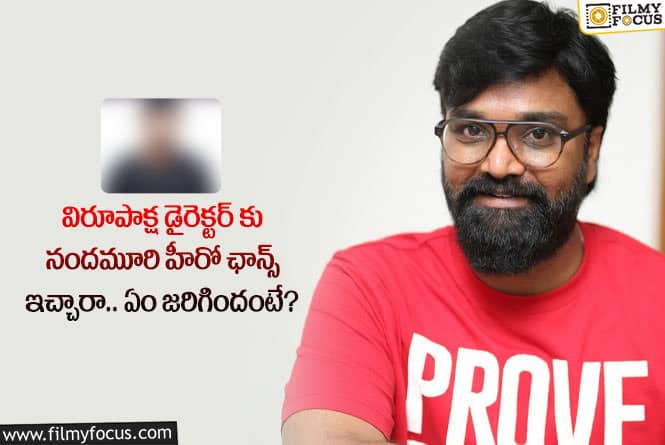 FILMY FOCUS

విరూపాక్ష డైరెక్టర్ కు నందమూరి హీరో ఛాన్స్ ఇచ్చారా.. ఏం జరిగిందంటే?

PROVE

www.filmyfocus.com